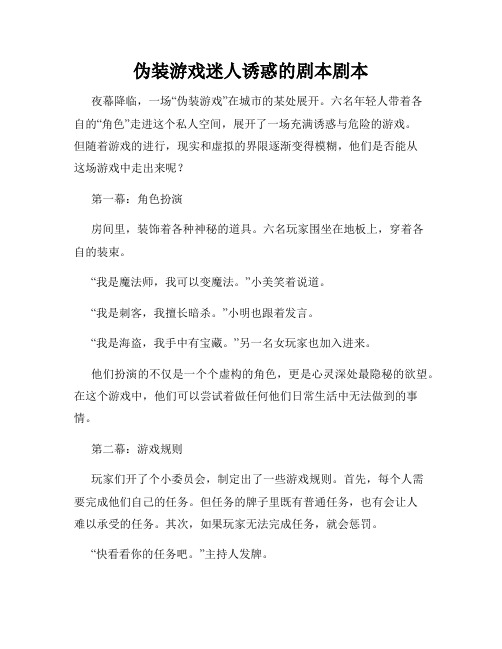 伪装游戏迷人诱惑的剧本剧本

夜幕降临，一场“伪装游戏”在城市的某处展开。六名年轻人带着各自的“角色”走进这个私人空间，展开了一场充满诱惑与危险的游戏。但随着游戏的进行，现实和虚拟的界限逐渐变得模糊，他们是否能从这场游戏中走出来呢？

第一幕：角色扮演

房间里，装饰着各种神秘的道具。六名玩家围坐在地板上，穿着各自的装束。

“我是魔法师，我可以变魔法。”小美笑着说道。

“我是刺客，我擅长暗杀。”小明也跟着发言。

“我是海盗，我手中有宝藏。”另一名女玩家也加入进来。

他们扮演的不仅是一个个虚构的角色，更是心灵深处最隐秘的欲望。在这个游戏中，他们可以尝试着做任何他们日常生活中无法做到的事情。

第二幕：游戏规则

玩家们开了个小委员会，制定出了一些游戏规则。首先，每个人需要完成他们自己的任务。但任务的牌子里既有普通任务，也有会让人难以承受的任务。其次，如果玩家无法完成任务，就会惩罚。

“快看看你的任务吧。”主持人发牌。